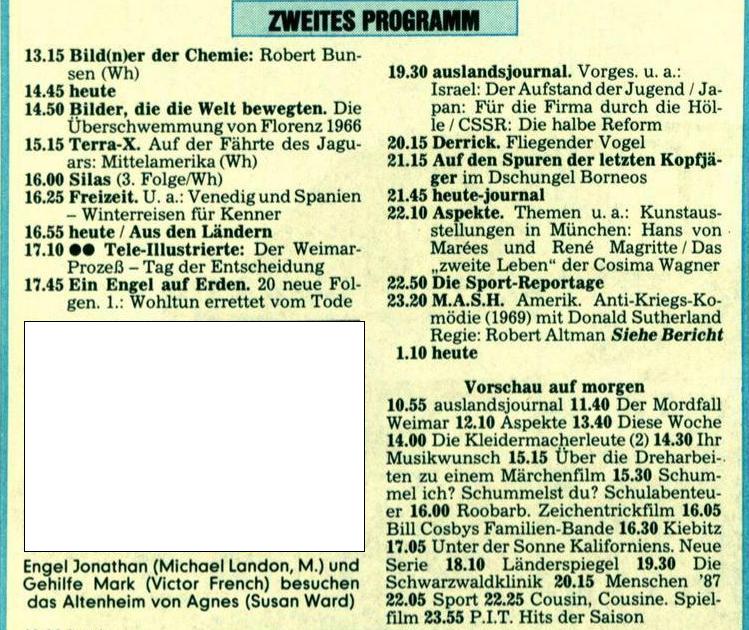 ZWEITES PROGRAMM

13.15 Bild(n)er der Chemie: Robert Bunsen (Wh)
14.45 heute
14.50 Bilder, die die Welt bewegten. Die Überschwemmung von Florenz 1966
15.15 Terra-X. Auf der Fährte des Jaguars: Mittelamerika (Wh)
16.00 Silas (3. Folge/Wh)
16.25 Freizeit. U. a.: Venedig und Spanien – Winterreisen für Kenner
16.55 heute / Aus den Ländern
17.10 ●● Tele-Illustrierte: Der Weimar-Prozeß – Tag der Entscheidung
17.45 Ein Engel auf Erden. 20 neue Folgen. 1.: Wohltun errettet vom Tode

Engel Jonathan (Michael Landon, M.) und Gehilfe Mark (Victor French) besuchen das Altenheim von Agnes (Susan Ward)

19.30 auslandsjournal. Vorges. u. a.: Israel: Der Aufstand der Jugend / Japan: Für die Firma durch die Hölle / CSSR: Die halbe Reform
20.15 Derrick. Fliegender Vogel
21.15 Auf den Spuren der letzten Kopfjäger im Dschungel Borneos
21.45 heute-journal
22.10 Aspekte. Themen u. a.: Kunstausstellungen in München: Hans von Marées und René Magritte / Das „zweite Leben" der Cosima Wagner
22.50 Die Sport-Reportage
23.20 M.A.S.H. Amerik. Anti-Kriegs-Komödie (1969) mit Donald Sutherland Regie: Robert Altman Siehe Bericht
1.10 heute

Vorschau auf morgen
10.55 auslandsjournal 11.40 Der Mordfall Weimar 12.10 Aspekte 13.40 Diese Woche 14.00 Die Kleidermacherleute (2) 14.30 Ihr Musikwunsch 15.15 Über die Dreharbeiten zu einem Märchenfilm 15.30 Schummel ich? Schummelst du? Schulabenteuer 16.00 Roobarb. Zeichentrickfilm 16.05 Bill Cosbys Familien-Bande 16.30 Kiebitz 17.05 Unter der Sonne Kaliforniens. Neue Serie 18.10 Länderspiegel 19.30 Die Schwarzwaldklinik 20.15 Menschen '87 22.05 Sport 22.25 Cousin, Cousine. Spielfilm 23.55 P.I.T. Hits der Saison